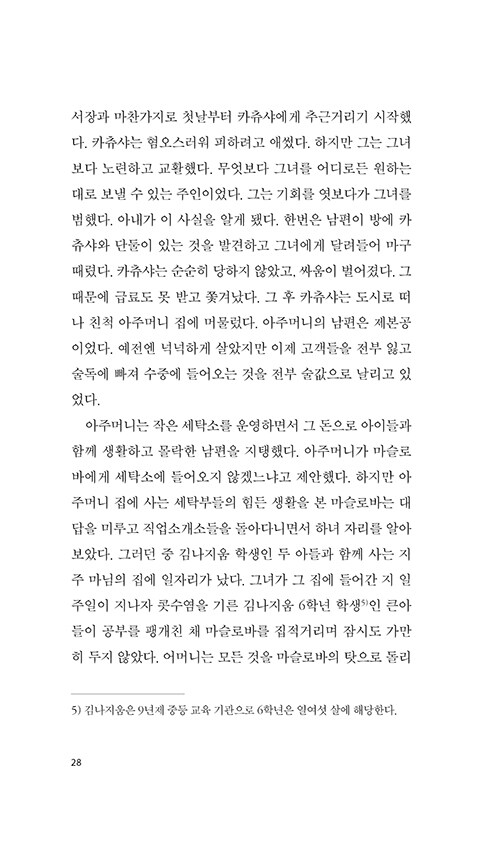 서장과 마찬가지로 첫날부터 카츄샤에게 추근거리기 시작했다. 카츄샤는 혐오스러워 피하려고 애썼다. 하지만 그는 그녀보다 노련하고 교활했다. 무엇보다 그녀를 어디로든 원하는 대로 보낼 수 있는 주인이었다. 그는 기회를 엿보다가 그녀를 범했다. 아내가 이 사실을 알게 됐다. 한번은 남편이 방에 카츄샤와 단둘이 있는 것을 발견하고 그녀에게 달려들어 마구 때렸다. 카츄샤는 순순히 당하지 않았고, 싸움이 벌어졌다. 그 때문에 급료도 못 받고 쫓겨났다. 그 후 카츄샤는 도시로 떠나 친척 아주머니 집에 머물렀다. 아주머니의 남편은 제본공이었다. 예전엔 넉넉하게 살았지만 이제 고객들을 전부 잃고 술독에 빠져 수중에 들어오는 것을 전부 술값으로 날리고 있었다.

아주머니는 작은 세탁소를 운영하면서 그 돈으로 아이들과 함께 생활하고 몰락한 남편을 지탱했다. 아주머니가 마슬로바에게 세탁소에 들어오지 않겠느냐고 제안했다. 하지만 아주머니 집에 사는 세탁부들의 힘든 생활을 본 마슬로바는 대답을 미루고 직업소개소들을 돌아다니면서 하녀 자리를 알아보았다. 그러던 중 김나지움 학생인 두 아들과 함께 사는 지주 마님의 집에 일자리가 났다. 그녀가 그 집에 들어간 지 일주일이 지나자 콧수염을 기른 김나지움 6학년 학생$^{5)}$인 큰아들이 공부를 팽개친 채 마슬로바를 집적거리며 잠시도 가만히 두지 않았다. 어머니는 모든 것을 마슬로바의 탓으로 돌리

5) 김나지움은 9년제 중등 교육 기관으로 6학년은 열여섯 살에 해당한다.

28